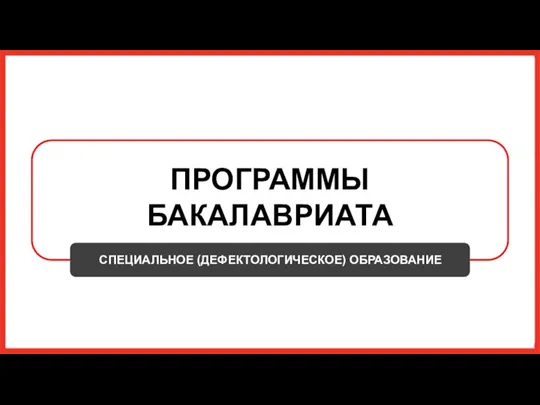 ПРОГРАММЫ БАКАЛАВРИАТА

СПЕЦИАЛЬНОЕ (ДЕФЕКТОЛОГИЧЕСКОЕ) ОБРАЗОВАНИЕ